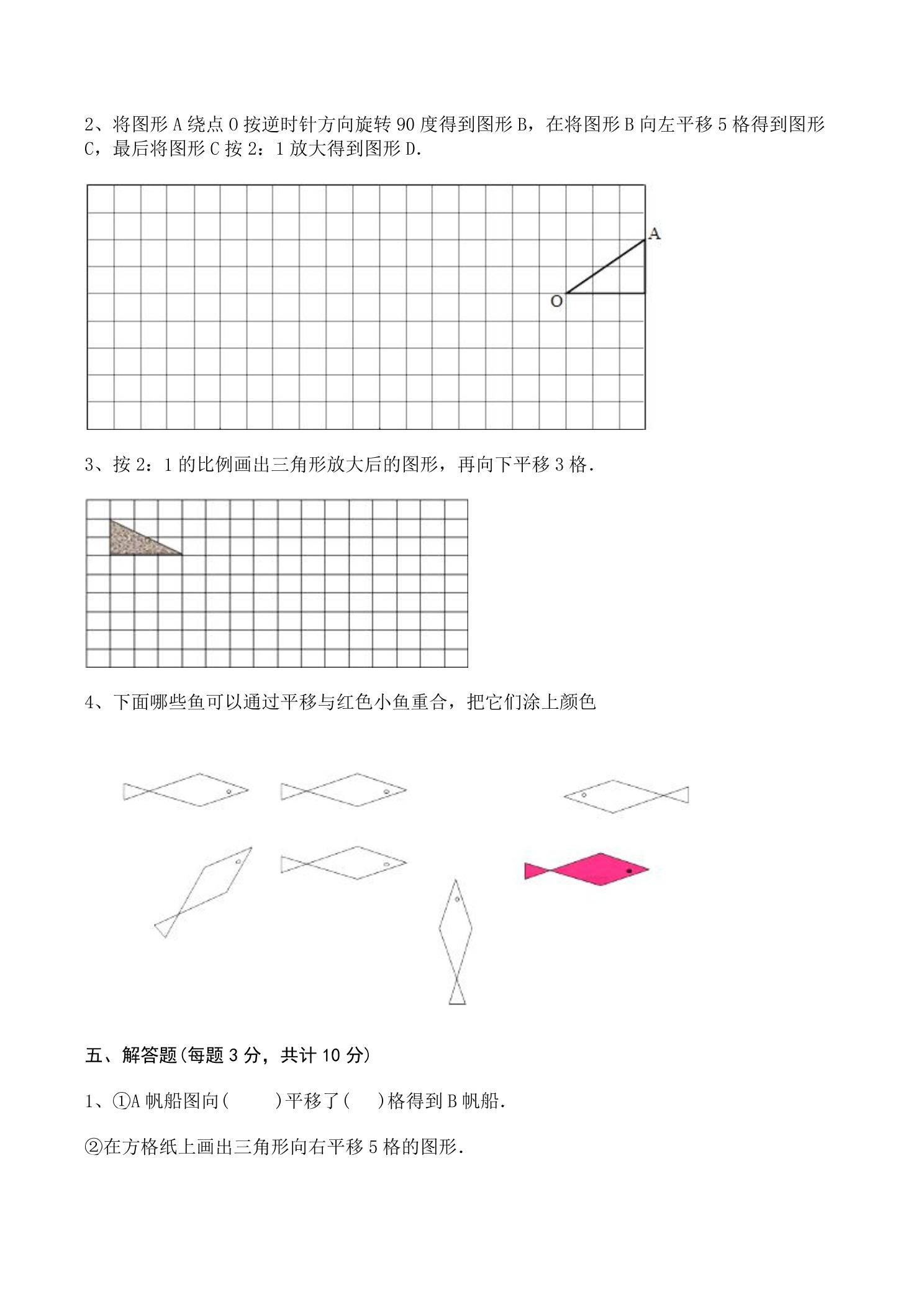 2、将图形A绕点O按逆时针方向旋转90度得到图形B，在将图形B向左平移5格得到图形C，最后将图形C按2：1放大得到图形D.

A
O

3、按2：1的比例画出三角形放大后的图形，再向下平移3格.

4、下面哪些鱼可以通过平移与红色小鱼重合，把它们涂上颜色

五、解答题(每题3分，共计10分)

1、①A帆船图向(    )平移了(    )格得到B帆船.

②在方格纸上画出三角形向右平移5格的图形.